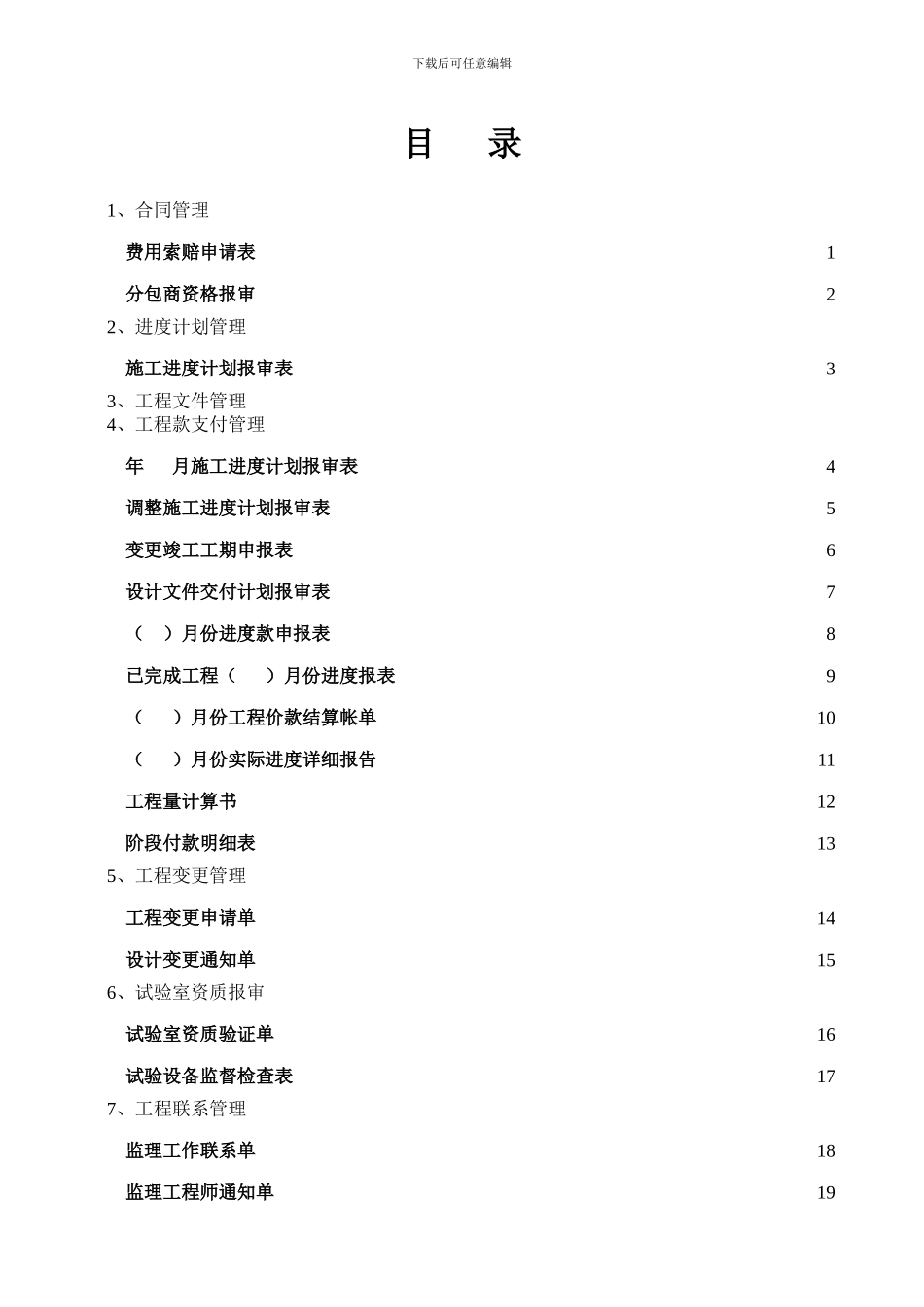 下载后可任意编辑

目　录

1、合同管理

费用索赔申请表 1

分包商资格报审 2

2、进度计划管理

施工进度计划报审表 3

3、工程文件管理

4、工程款支付管理

年　月施工进度计划报审表 4

调整施工进度计划报审表 5

变更竣工工期申报表 6

设计文件交付计划报审表 7

（　）月份进度款申报表 8

已完成工程（　）月份进度报表 9

（　）月份工程价款结算帐单 10

（　）月份实际进度详细报告 11

工程量计算书 12

阶段付款明细表 13

5、工程变更管理

工程变更申请单 14

设计变更通知单 15

6、试验室资质报审

试验室资质验证单 16

试验设备监督检查表 17

7、工程联系管理

监理工作联系单 18

监理工程师通知单 19